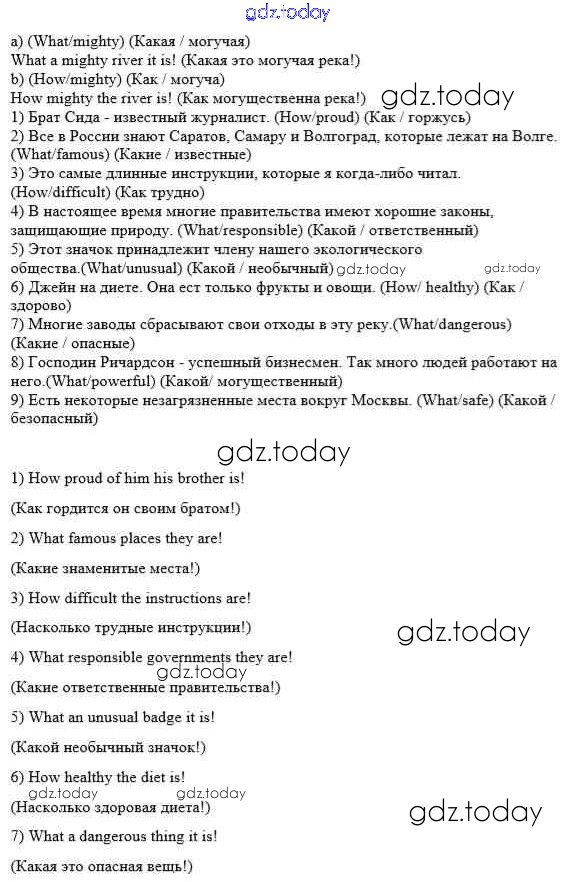 gdz.today

a) (What/mighty) (Какая / могучая)
What a mighty river it is! (Какая это могучая река!)
b) (How/mighty) (Как / могуча)
How mighty the river is! (Как могущественна река!) gdz.today
1) Брат Сида - известный журналист. (How/proud) (Как / горжусь)
2) Все в России знают Саратов, Самару и Волгоград, которые лежат на Волге. (What/famous) (Какие / известные)
3) Это самые длинные инструкции, которые я когда-либо читал. (How/difficult) (Как трудно)
4) В настоящее время многие правительства имеют хорошие законы, защищающие природу. (What/responsible) (Какой / ответственный)
5) Этот значок принадлежит члену нашего экологического общества.(What/unusual) (Какой / необычный) gdz.today gdz.today
6) Джейн на диете. Она ест только фрукты и овощи. (How/ healthy) (Как / здорово)
7) Многие заводы сбрасывают свои отходы в эту реку.(What/dangerous) (Какие / опасные)
8) Господин Ричардсон - успешный бизнесмен. Так много людей работают на него.(What/powerful) (Какой/ могущественный)
9) Есть некоторые незагрязненные места вокруг Москвы. (What/safe) (Какой / безопасный)

gdz.today

1) How proud of him his brother is!

(Как гордится он своим братом!)

2) What famous places they are!

(Какие знаменитые места!)

3) How difficult the instructions are!

(Насколько трудные инструкции!)

gdz.today

4) What responsible governments they are!
gdz.today
(Какие ответственные правительства!)

5) What an unusual badge it is!

(Какой необычный значок!)

6) How healthy the diet is!
gdz.today gdz.today
(Насколько здоровая диета!)

gdz.today

7) What a dangerous thing it is!

(Какая это опасная вещь!)